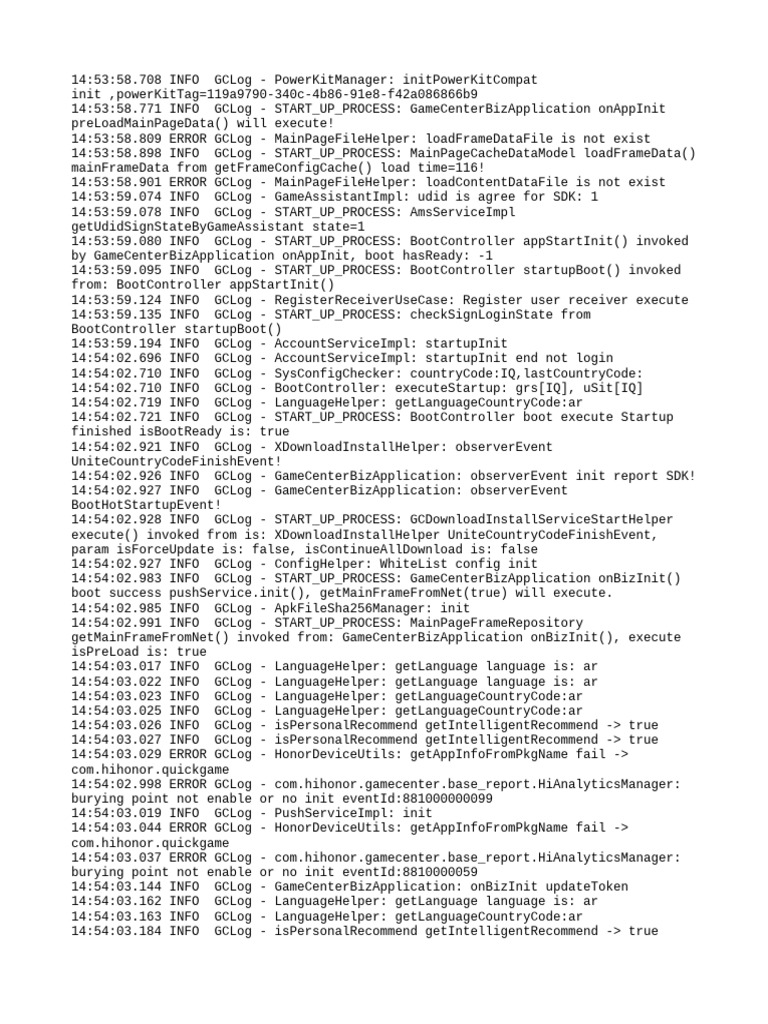 14:53:58.708 INFO  GCLog - PowerKitManager: initPowerKitCompat init ,powerKitTag=119a9790-340c-4b86-91e8-f42a086866b9
14:53:58.771 INFO  GCLog - START_UP_PROCESS: GameCenterBizApplication onAppInit preLoadMainPageData() will execute!
14:53:58.809 ERROR GCLog - MainPageFileHelper: loadFrameDataFile is not exist
14:53:58.898 INFO  GCLog - START_UP_PROCESS: MainPageCacheDataModel loadFrameData() mainFrameData from getFrameConfigCache() load time=116!
14:53:58.901 ERROR GCLog - MainPageFileHelper: loadContentDataFile is not exist
14:53:59.074 INFO  GCLog - GameAssistantImpl: udid is agree for SDK: 1
14:53:59.078 INFO  GCLog - START_UP_PROCESS: AmsServiceImpl getUdidSignStateByGameAssistant state=1
14:53:59.080 INFO  GCLog - START_UP_PROCESS: BootController appStartInit() invoked by GameCenterBizApplication onAppInit, boot hasReady: -1
14:53:59.095 INFO  GCLog - START_UP_PROCESS: BootController startupBoot() invoked from: BootController appStartInit()
14:53:59.124 INFO  GCLog - RegisterReceiverUseCase: Register user receiver execute
14:53:59.135 INFO  GCLog - START_UP_PROCESS: checkSignLoginState from BootController startupBoot()
14:53:59.194 INFO  GCLog - AccountServiceImpl: startupInit
14:54:02.696 INFO  GCLog - AccountServiceImpl: startupInit end not login
14:54:02.710 INFO  GCLog - SysConfigChecker: countryCode:IQ,lastCountryCode:
14:54:02.710 INFO  GCLog - BootController: executeStartup: grs[IQ], uSit[IQ]
14:54:02.719 INFO  GCLog - LanguageHelper: getLanguageCountryCode:ar
14:54:02.721 INFO  GCLog - START_UP_PROCESS: BootController boot execute Startup finished isBootReady is: true
14:54:02.921 INFO  GCLog - XDownloadInstallHelper: observerEvent UniteCountryCodeFinishEvent!
14:54:02.926 INFO  GCLog - GameCenterBizApplication: observerEvent init report SDK!
14:54:02.927 INFO  GCLog - GameCenterBizApplication: observerEvent BootHotStartupEvent!
14:54:02.928 INFO  GCLog - START_UP_PROCESS: GCDownloadInstallServiceStartHelper execute() invoked from is: XDownloadInstallHelper UniteCountryCodeFinishEvent, param isForceUpdate is: false, isContinueAllDownload is: false
14:54:02.927 INFO  GCLog - ConfigHelper: WhiteList config init
14:54:02.983 INFO  GCLog - START_UP_PROCESS: GameCenterBizApplication onBizInit() boot success pushService.init(), getMainFrameFromNet(true) will execute.
14:54:02.985 INFO  GCLog - ApkFileSha256Manager: init
14:54:02.991 INFO  GCLog - START_UP_PROCESS: MainPageFrameRepository getMainFrameFromNet() invoked from: GameCenterBizApplication onBizInit(), execute isPreLoad is: true
14:54:03.017 INFO  GCLog - LanguageHelper: getLanguage language is: ar
14:54:03.022 INFO  GCLog - LanguageHelper: getLanguage language is: ar
14:54:03.023 INFO  GCLog - LanguageHelper: getLanguageCountryCode:ar
14:54:03.025 INFO  GCLog - LanguageHelper: getLanguageCountryCode:ar
14:54:03.026 INFO  GCLog - isPersonalRecommend getIntelligentRecommend -> true
14:54:03.027 INFO  GCLog - isPersonalRecommend getIntelligentRecommend -> true
14:54:03.029 ERROR GCLog - HonorDeviceUtils: getAppInfoFromPkgName fail -> com.hihonor.quickgame
14:54:02.998 ERROR GCLog - com.hihonor.gamecenter.base_report.HiAnalyticsManager: burying point not enable or no init eventId:881000000099
14:54:03.019 INFO  GCLog - PushServiceImpl: init
14:54:03.044 ERROR GCLog - HonorDeviceUtils: getAppInfoFromPkgName fail -> com.hihonor.quickgame
14:54:03.037 ERROR GCLog - com.hihonor.gamecenter.base_report.HiAnalyticsManager: burying point not enable or no init eventId:8810000059
14:54:03.144 INFO  GCLog - GameCenterBizApplication: onBizInit updateToken
14:54:03.162 INFO  GCLog - LanguageHelper: getLanguage language is: ar
14:54:03.163 INFO  GCLog - LanguageHelper: getLanguageCountryCode:ar
14:54:03.184 INFO  GCLog - isPersonalRecommend getIntelligentRecommend -> true